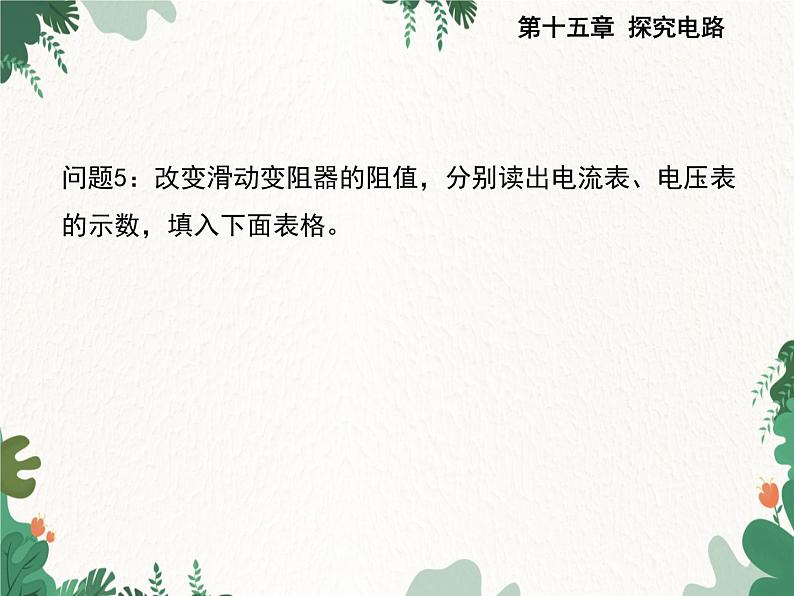 第十五章 探究电路

问题5：改变滑动变阻器的阻值，分别读出电流表、电压表的示数，填入下面表格。